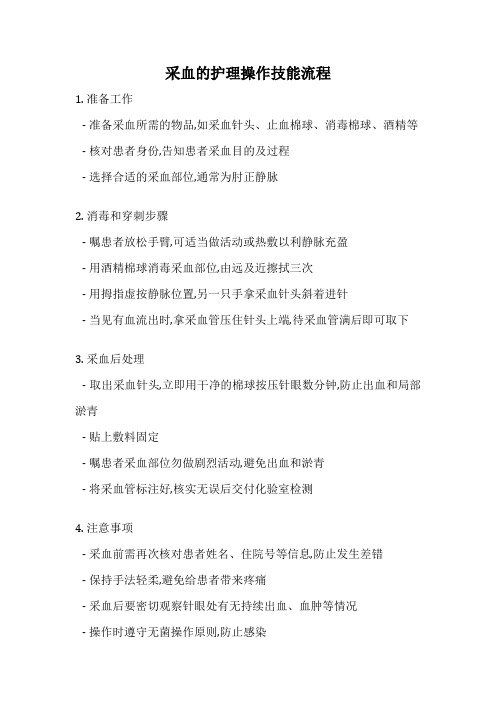 采血的护理操作技能流程

1. 准备工作

- 准备采血所需的物品,如采血针头、止血棉球、消毒棉球、酒精等

- 核对患者身份,告知患者采血目的及过程

- 选择合适的采血部位,通常为肘正静脉

2. 消毒和穿刺步骤

- 嘱患者放松手臂,可适当做活动或热敷以利静脉充盈

- 用酒精棉球消毒采血部位,由远及近擦拭三次

- 用拇指虚按静脉位置,另一只手拿采血针头斜着进针

- 当见有血流出时,拿采血管压住针头上端,待采血管满后即可取下

3. 采血后处理

- 取出采血针头,立即用干净的棉球按压针眼数分钟,防止出血和局部淤青

- 贴上敷料固定

- 嘱患者采血部位勿做剧烈活动,避免出血和淤青

- 将采血管标注好,核实无误后交付化验室检测

4. 注意事项

- 采血前需再次核对患者姓名、住院号等信息,防止发生差错

- 保持手法轻柔,避免给患者带来疼痛

- 采血后要密切观察针眼处有无持续出血、血肿等情况

- 操作时遵守无菌操作原则,防止感染